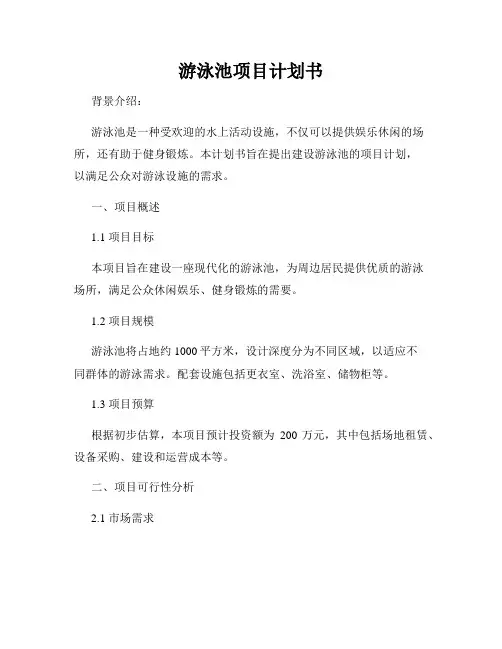 游泳池项目计划书

背景介绍：

游泳池是一种受欢迎的水上活动设施，不仅可以提供娱乐休闲的场所，还有助于健身锻炼。本计划书旨在提出建设游泳池的项目计划，以满足公众对游泳设施的需求。

一、项目概述

1.1 项目目标

本项目旨在建设一座现代化的游泳池，为周边居民提供优质的游泳场所，满足公众休闲娱乐、健身锻炼的需要。

1.2 项目规模

游泳池将占地约 1000 平方米，设计深度分为不同区域，以适应不同群体的游泳需求。配套设施包括更衣室、洗浴室、储物柜等。

1.3 项目预算

根据初步估算，本项目预计投资额为 200 万元，其中包括场地租赁、设备采购、建设和运营成本等。

二、项目可行性分析

2.1 市场需求